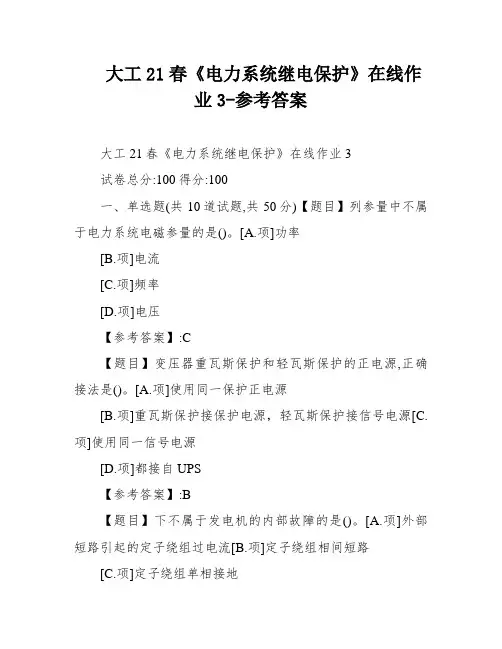 大工 21 春《电力系统继电保护》在线作业 3-参考答案

大工 21 春《电力系统继电保护》在线作业 3

试卷总分:100 得分:100

一、单选题(共 10 道试题,共 50 分)【题目】列参量中不属于电力系统电磁参量的是()。[A.项]功率

[B.项]电流

[C.项]频率

[D.项]电压

【参考答案】:C

【题目】变压器重瓦斯保护和轻瓦斯保护的正电源,正确接法是()。[A.项]使用同一保护正电源

[B.项]重瓦斯保护接保护电源，轻瓦斯保护接信号电源[C.项]使用同一信号电源

[D.项]都接自 UPS

【参考答案】:B

【题目】下不属于发电机的内部故障的是()。[A.项]外部短路引起的定子绕组过电流[B.项]定子绕组相间短路

[C.项]定子绕组单相接地